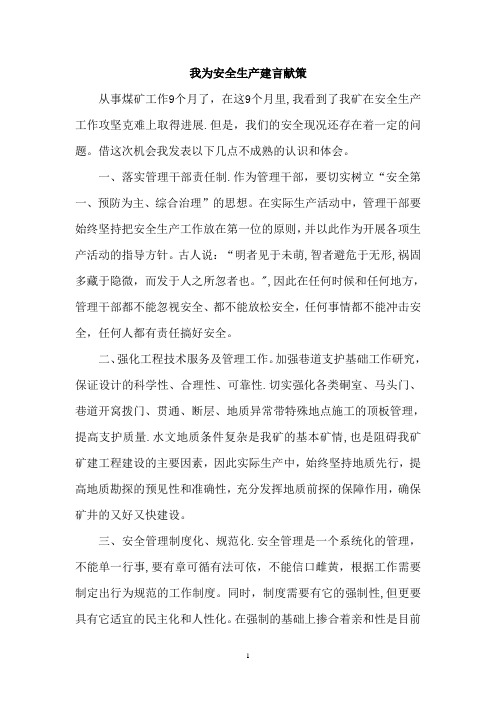 我为安全生产建言献策

从事煤矿工作9个月了，在这9个月里,我看到了我矿在安全生产工作攻坚克难上取得进展.但是，我们的安全现况还存在着一定的问题。借这次机会我发表以下几点不成熟的认识和体会。

一、落实管理干部责任制.作为管理干部，要切实树立“安全第一、预防为主、综合治理”的思想。在实际生产活动中，管理干部要始终坚持把安全生产工作放在第一位的原则，并以此作为开展各项生产活动的指导方针。古人说：“明者见于未萌,智者避危于无形,祸固多藏于隐微，而发于人之所忽者也。”,因此在任何时候和任何地方，管理干部都不能忽视安全、都不能放松安全，任何事情都不能冲击安全，任何人都有责任搞好安全。

二、强化工程技术服务及管理工作。加强巷道支护基础工作研究，保证设计的科学性、合理性、可靠性.切实强化各类硐室、马头门、巷道开窝拨门、贯通、断层、地质异常带特殊地点施工的顶板管理，提高支护质量.水文地质条件复杂是我矿的基本矿情,也是阻碍我矿矿建工程建设的主要因素，因此实际生产中，始终坚持地质先行，提高地质勘探的预见性和准确性，充分发挥地质前探的保障作用，确保矿井的又好又快建设。

三、安全管理制度化、规范化.安全管理是一个系统化的管理，不能单一行事,要有章可循有法可依，不能信口雌黄，根据工作需要制定出行为规范的工作制度。同时，制度需要有它的强制性,但更要具有它适宜的民主化和人性化。在强制的基础上掺合着亲和性是目前

1